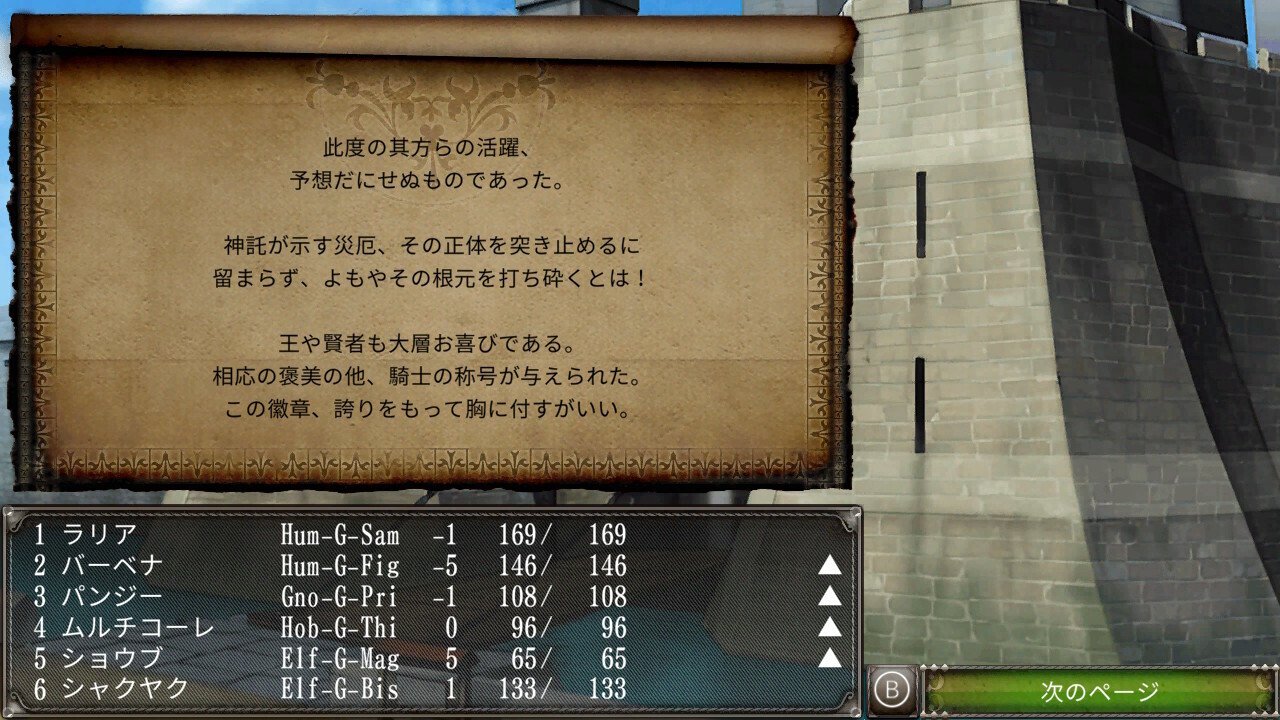 此度の其方らの活躍、
予想だにせぬものであった。

神託が示す災厄、その正体を突き止めるに
留まらず、よもやその根元を打ち砕くとは！

王や賢者も大層お喜びである。
相応の褒美の他、騎士の称号が与えられた。
この徽章、誇りをもって胸に付すがいい。

| 1 | ラリア | Hum-G-Sam | -1 | 169/ | 169 | |
|---|---|---|---|---|---|---|
| 2 | バーベナ | Hum-G-Fig | -5 | 146/ | 146 | ▲ |
| 3 | パンジー | Gno-G-Pri | -1 | 108/ | 108 | ▲ |
| 4 | ムルチコーレ | Hob-G-Thi | 0 | 96/ | 96 | ▲ |
| 5 | ショウブ | Elf-G-Mag | 5 | 65/ | 65 | ▲ |
| 6 | シャクヤク | Elf-G-Bis | 1 | 133/ | 133 | |

B
次のページ